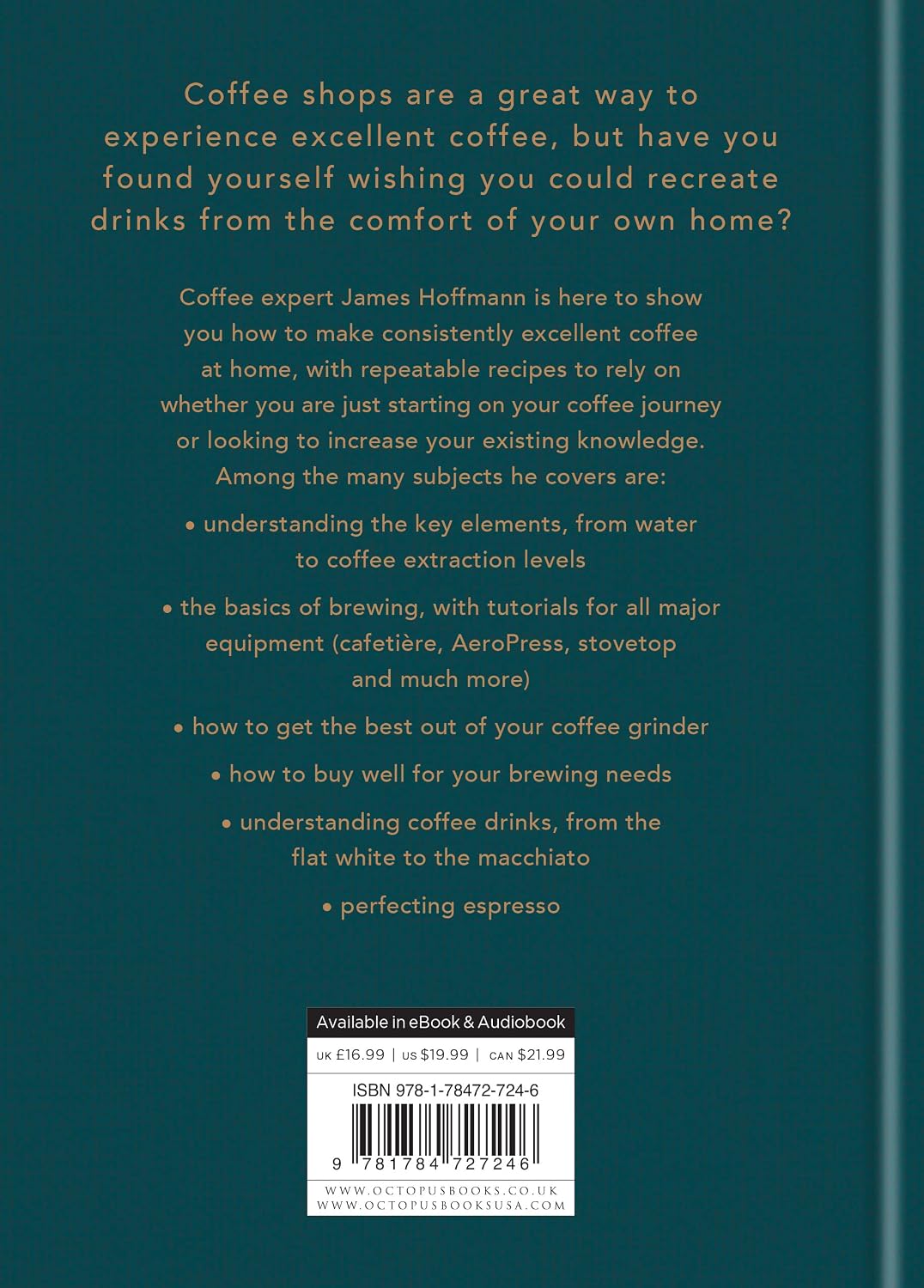 Coffee shops are a great way to experience excellent coffee, but have you found yourself wishing you could recreate drinks from the comfort of your own home?

Coffee expert James Hoffmann is here to show you how to make consistently excellent coffee at home, with repeatable recipes to rely on whether you are just starting on your coffee journey or looking to increase your existing knowledge. Among the many subjects he covers are:

• understanding the key elements, from water to coffee extraction levels

• the basics of brewing, with tutorials for all major equipment (cafetière, AeroPress, stovetop and much more)

• how to get the best out of your coffee grinder

• how to buy well for your brewing needs

• understanding coffee drinks, from the flat white to the macchiato

• perfecting espresso

Available in eBook & Audiobook

UK £16.99 | US $19.99 | CAN $21.99

ISBN 978-1-78472-724-6

9 781784 727246

WWW.OCTOPUSBOOKS.CO.UK
WWW.OCTOPUSBOOKSUSA.COM